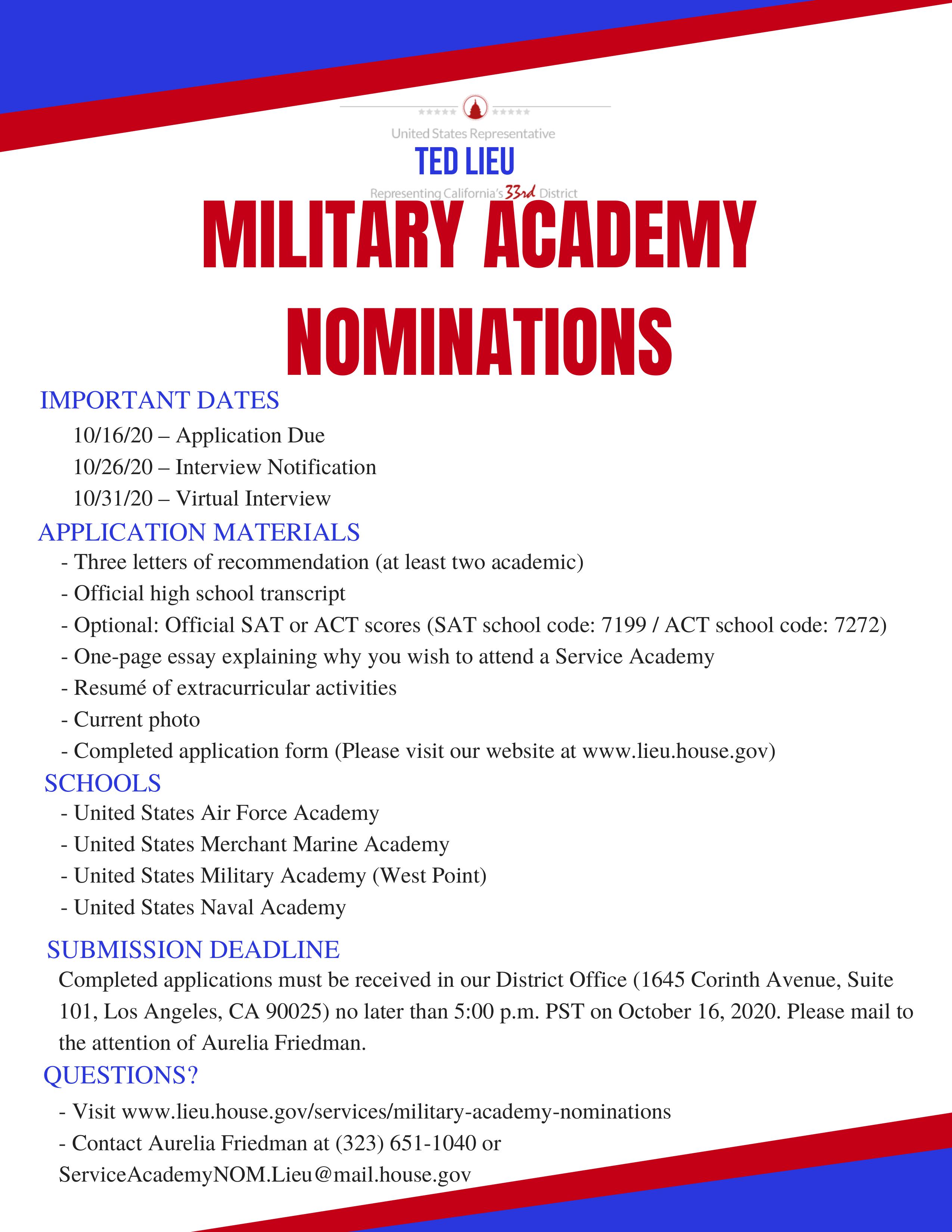 United States Representative
TED LIEU
Representing California's 33rd District

MILITARY ACADEMY NOMINATIONS

IMPORTANT DATES
10/16/20 – Application Due
10/26/20 – Interview Notification
10/31/20 – Virtual Interview

APPLICATION MATERIALS
- Three letters of recommendation (at least two academic)
- Official high school transcript
- Optional: Official SAT or ACT scores (SAT school code: 7199 / ACT school code: 7272)
- One-page essay explaining why you wish to attend a Service Academy
- Resumé of extracurricular activities
- Current photo
- Completed application form (Please visit our website at www.lieu.house.gov)

SCHOOLS
- United States Air Force Academy
- United States Merchant Marine Academy
- United States Military Academy (West Point)
- United States Naval Academy

SUBMISSION DEADLINE
Completed applications must be received in our District Office (1645 Corinth Avenue, Suite 101, Los Angeles, CA 90025) no later than 5:00 p.m. PST on October 16, 2020. Please mail to the attention of Aurelia Friedman.

QUESTIONS?
- Visit www.lieu.house.gov/services/military-academy-nominations
- Contact Aurelia Friedman at (323) 651-1040 or ServiceAcademyNOM.Lieu@mail.house.gov